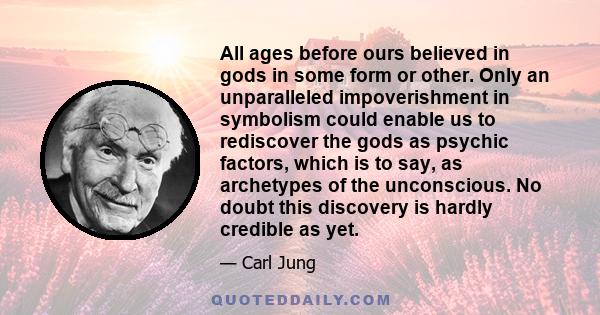 All ages before ours believed in gods in some form or other. Only an unparalleled impoverishment in symbolism could enable us to rediscover the gods as psychic factors, which is to say, as archetypes of the unconscious. No doubt this discovery is hardly credible as yet.

— Carl Jung

QUOTEDDAILY.COM